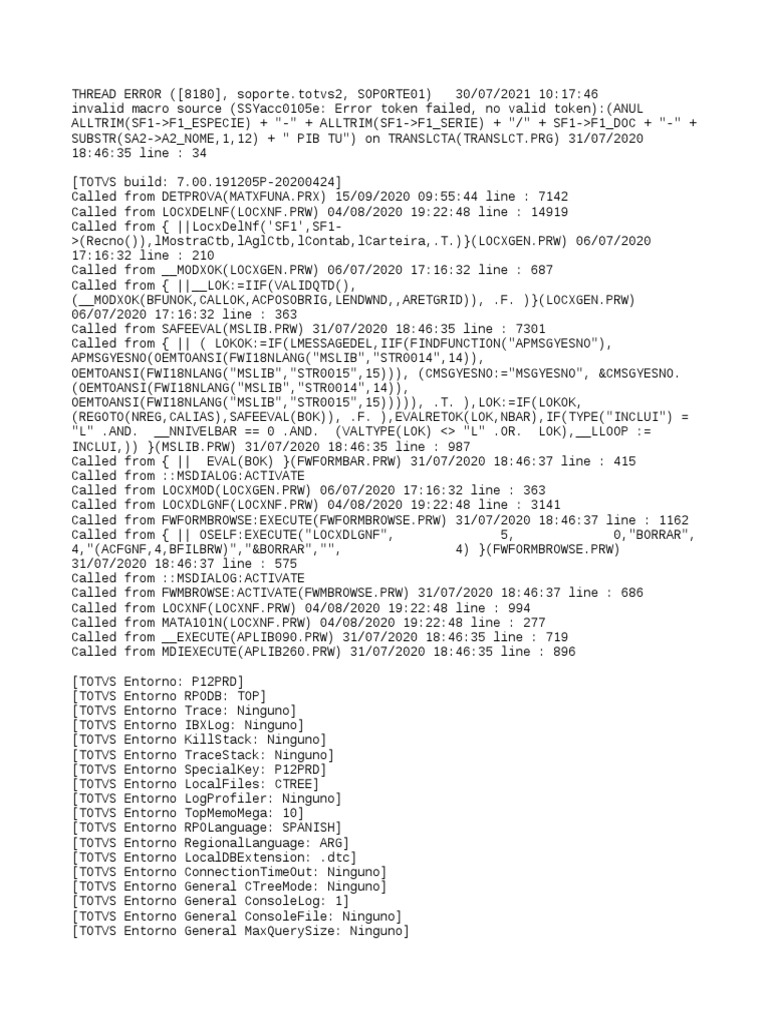 THREAD ERROR ([8180], soporte.totvs2, SOPORTE01)   30/07/2021 10:17:46
invalid macro source (SSYacc0105e: Error token failed, no valid token):(ANUL ALLTRIM(SF1->F1_ESPECIE) + "-" + ALLTRIM(SF1->F1_SERIE) + "/" + SF1->F1_DOC + "-" + SUBSTR(SA2->A2_NOME,1,12) + " PIB TU") on TRANSLCTA(TRANSLCT.PRG) 31/07/2020 18:46:35 line : 34

[TOTVS build: 7.00.191205P-20200424]
Called from DETPROVA(MATXFUNA.PRX) 15/09/2020 09:55:44 line : 7142
Called from LOCXDELNF(LOCXNF.PRW) 04/08/2020 19:22:48 line : 14919
Called from { ||LocxDelNf('SF1',SF1->(Recno()),lMostraCtb,lAglCtb,lContab,lCarteira,.T.)}(LOCXGEN.PRW) 06/07/2020 17:16:32 line : 210
Called from __MODXOK(LOCXGEN.PRW) 06/07/2020 17:16:32 line : 687
Called from { ||__LOK:=IIF(VALIDQTD(), (__MODXOK(BFUNOK,CALLOK,ACPOSOBRIG,LENDWND,,ARETGRID)), .F. )}(LOCXGEN.PRW) 06/07/2020 17:16:32 line : 363
Called from SAFEEVAL(MSLIB.PRW) 31/07/2020 18:46:35 line : 7301
Called from { || ( LOKOK:=IF(LMESSAGEDEL,IIF(FINDFUNCTION("APMSGYESNO"), APMSGYESNO(OEMTOANSI(FWI18NLANG("MSLIB","STR0014",14)), OEMTOANSI(FWI18NLANG("MSLIB","STR0015",15))), (CMSGYESNO:="MSGYESNO", &CMSGYESNO.(OEMTOANSI(FWI18NLANG("MSLIB","STR0014",14)), OEMTOANSI(FWI18NLANG("MSLIB","STR0015",15))))), .T. ),LOK:=IF(LOKOK, (REGOTO(NREG,CALIAS),SAFEEVAL(BOK)), .F. ),EVALRETOK(LOK,NBAR),IF(TYPE("INCLUI") = "L" .AND.  __NNIVELBAR == 0 .AND.  (VALTYPE(LOK) <> "L" .OR.  LOK),__LLOOP := INCLUI,)) }(MSLIB.PRW) 31/07/2020 18:46:35 line : 987
Called from { ||  EVAL(BOK) }(FWFORMBAR.PRW) 31/07/2020 18:46:37 line : 415
Called from ::MSDIALOG:ACTIVATE
Called from LOCXMOD(LOCXGEN.PRW) 06/07/2020 17:16:32 line : 363
Called from LOCXDLGNF(LOCXNF.PRW) 04/08/2020 19:22:48 line : 3141
Called from FWFORMBROWSE:EXECUTE(FWFORMBROWSE.PRW) 31/07/2020 18:46:37 line : 1162
Called from { || OSELF:EXECUTE("LOCXDLGNF",            5,            0,"BORRAR", 4,"(ACFGNF,4,BFILBRW)","&BORRAR","",            4) }(FWFORMBROWSE.PRW) 31/07/2020 18:46:37 line : 575
Called from ::MSDIALOG:ACTIVATE
Called from FWMBROWSE:ACTIVATE(FWMBROWSE.PRW) 31/07/2020 18:46:37 line : 686
Called from LOCXNF(LOCXNF.PRW) 04/08/2020 19:22:48 line : 994
Called from MATA101N(LOCXNF.PRW) 04/08/2020 19:22:48 line : 277
Called from __EXECUTE(APLIB090.PRW) 31/07/2020 18:46:35 line : 719
Called from MDIEXECUTE(APLIB260.PRW) 31/07/2020 18:46:35 line : 896

[TOTVS Entorno: P12PRD]
[TOTVS Entorno RPODB: TOP]
[TOTVS Entorno Trace: Ninguno]
[TOTVS Entorno IBXLog: Ninguno]
[TOTVS Entorno KillStack: Ninguno]
[TOTVS Entorno TraceStack: Ninguno]
[TOTVS Entorno SpecialKey: P12PRD]
[TOTVS Entorno LocalFiles: CTREE]
[TOTVS Entorno LogProfiler: Ninguno]
[TOTVS Entorno TopMemoMega: 10]
[TOTVS Entorno RPOLanguage: SPANISH]
[TOTVS Entorno RegionalLanguage: ARG]
[TOTVS Entorno LocalDBExtension: .dtc]
[TOTVS Entorno ConnectionTimeOut: Ninguno]
[TOTVS Entorno General CTreeMode: Ninguno]
[TOTVS Entorno General ConsoleLog: 1]
[TOTVS Entorno General ConsoleFile: Ninguno]
[TOTVS Entorno General MaxQuerySize: Ninguno]